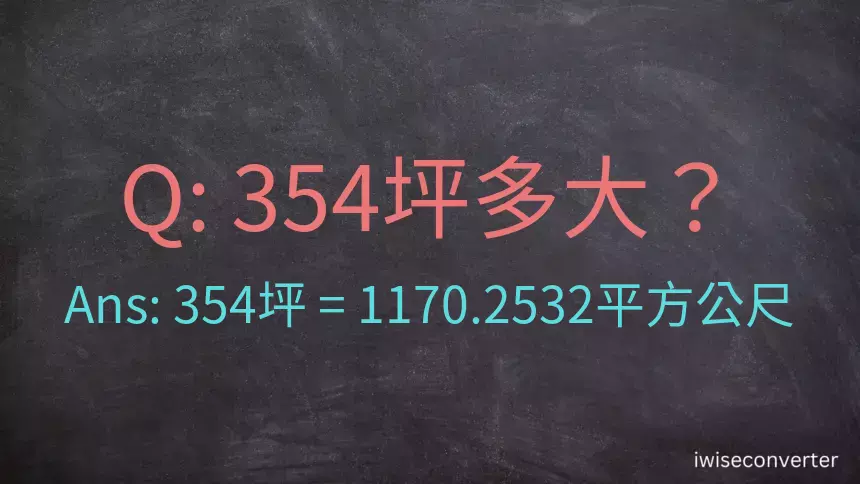 Q: 354坪多大？

Ans: 354坪 = 1170.2532平方公尺

iwiseconverter